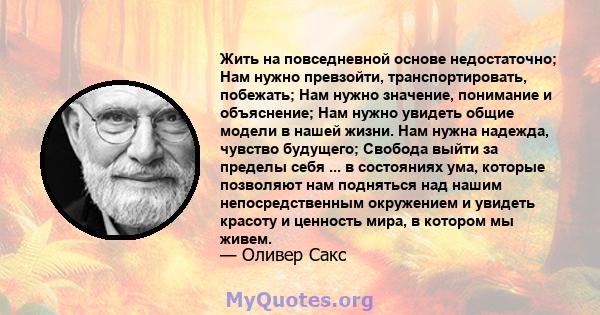 Жить на повседневной основе недостаточно; Нам нужно превзойти, транспортировать, побежать; Нам нужно значение, понимание и объяснение; Нам нужно увидеть общие модели в нашей жизни. Нам нужна надежда, чувство будущего; Свобода выйти за пределы себя ... в состояниях ума, которые позволяют нам подняться над нашим непосредственным окружением и увидеть красоту и ценность мира, в котором мы живем.
— Оливер Сакс

MyQuotes.org